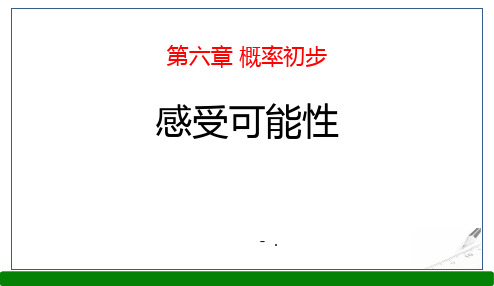 第六章 概率初步

感受可能性

- .